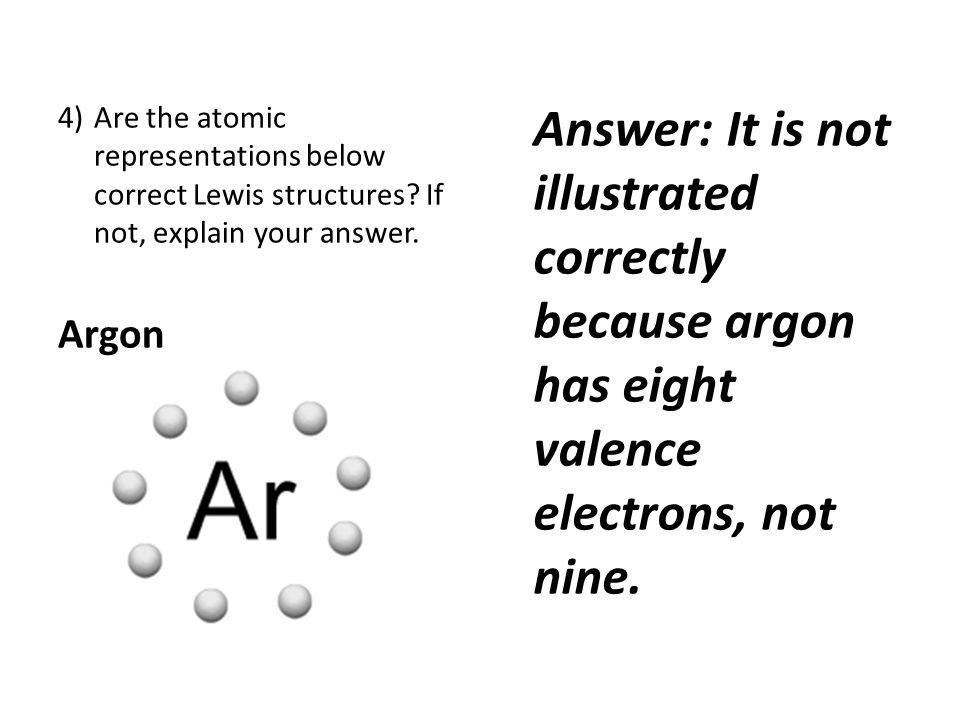 4) Are the atomic representations below correct Lewis structures? If not, explain your answer.

Argon

Ar

Answer: It is not illustrated correctly because argon has eight valence electrons, not nine.